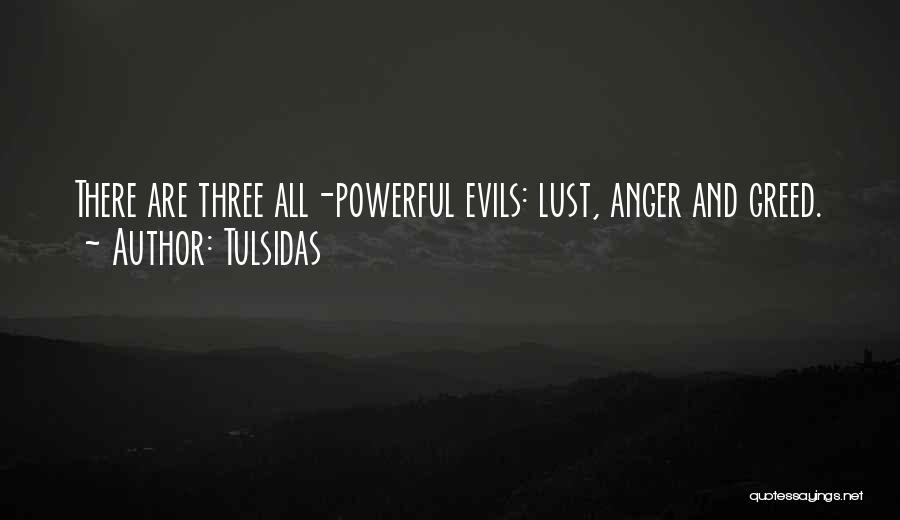 There are three all-powerful evils: lust, anger and greed.
- Author: Tulsidas

quotessayings.net